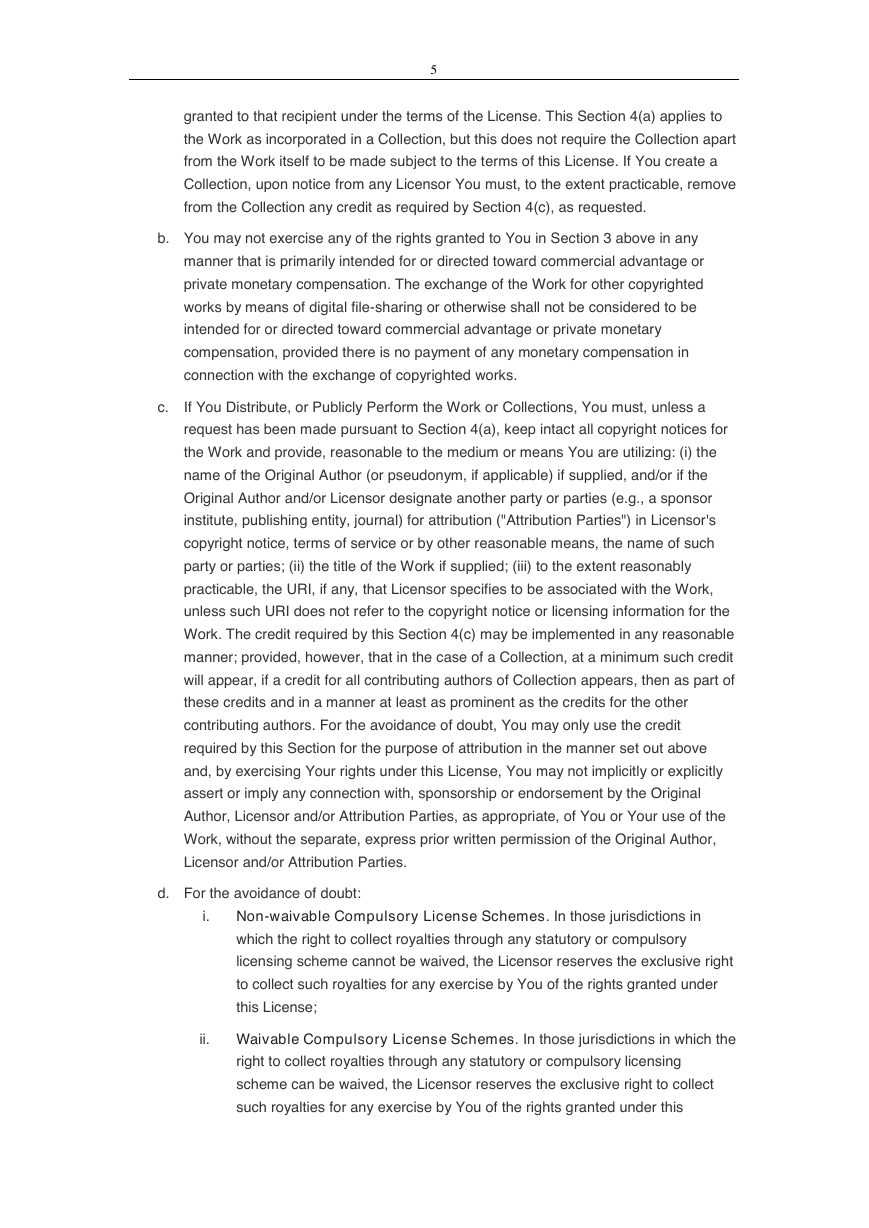 5

granted to that recipient under the terms of the License. This Section 4(a) applies to the Work as incorporated in a Collection, but this does not require the Collection apart from the Work itself to be made subject to the terms of this License. If You create a Collection, upon notice from any Licensor You must, to the extent practicable, remove from the Collection any credit as required by Section 4(c), as requested.

b. You may not exercise any of the rights granted to You in Section 3 above in any manner that is primarily intended for or directed toward commercial advantage or private monetary compensation. The exchange of the Work for other copyrighted works by means of digital file-sharing or otherwise shall not be considered to be intended for or directed toward commercial advantage or private monetary compensation, provided there is no payment of any monetary compensation in connection with the exchange of copyrighted works.

c. If You Distribute, or Publicly Perform the Work or Collections, You must, unless a request has been made pursuant to Section 4(a), keep intact all copyright notices for the Work and provide, reasonable to the medium or means You are utilizing: (i) the name of the Original Author (or pseudonym, if applicable) if supplied, and/or if the Original Author and/or Licensor designate another party or parties (e.g., a sponsor institute, publishing entity, journal) for attribution ("Attribution Parties") in Licensor's copyright notice, terms of service or by other reasonable means, the name of such party or parties; (ii) the title of the Work if supplied; (iii) to the extent reasonably practicable, the URI, if any, that Licensor specifies to be associated with the Work, unless such URI does not refer to the copyright notice or licensing information for the Work. The credit required by this Section 4(c) may be implemented in any reasonable manner; provided, however, that in the case of a Collection, at a minimum such credit will appear, if a credit for all contributing authors of Collection appears, then as part of these credits and in a manner at least as prominent as the credits for the other contributing authors. For the avoidance of doubt, You may only use the credit required by this Section for the purpose of attribution in the manner set out above and, by exercising Your rights under this License, You may not implicitly or explicitly assert or imply any connection with, sponsorship or endorsement by the Original Author, Licensor and/or Attribution Parties, as appropriate, of You or Your use of the Work, without the separate, express prior written permission of the Original Author, Licensor and/or Attribution Parties.

d. For the avoidance of doubt:

i. Non-waivable Compulsory License Schemes. In those jurisdictions in which the right to collect royalties through any statutory or compulsory licensing scheme cannot be waived, the Licensor reserves the exclusive right to collect such royalties for any exercise by You of the rights granted under this License;

ii. Waivable Compulsory License Schemes. In those jurisdictions in which the right to collect royalties through any statutory or compulsory licensing scheme can be waived, the Licensor reserves the exclusive right to collect such royalties for any exercise by You of the rights granted under this